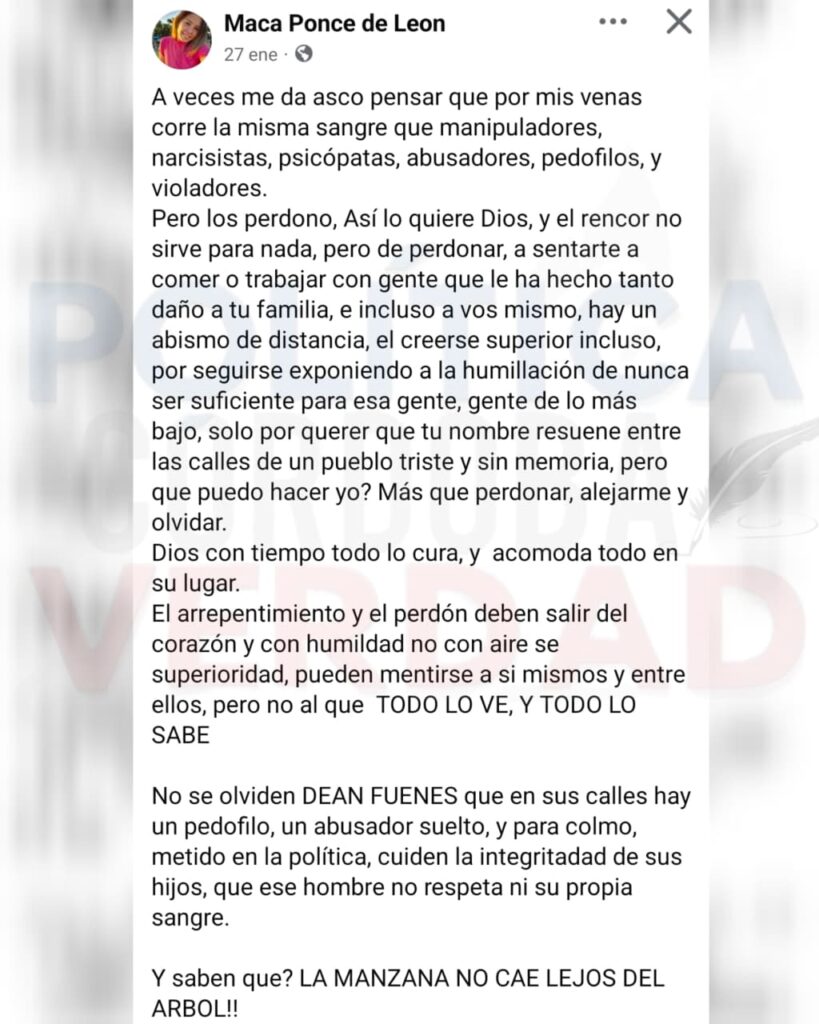 Maca Ponce de Leon
27 ene ·

A veces me da asco pensar que por mis venas corre la misma sangre que manipuladores, narcisistas, psicópatas, abusadores, pedofilos, y violadores.
Pero los perdono, Así lo quiere Dios, y el rencor no sirve para nada, pero de perdonar, a sentarte a comer o trabajar con gente que le ha hecho tanto daño a tu familia, e incluso a vos mismo, hay un abismo de distancia, el creerse superior incluso, por seguirse exponiendo a la humillación de nunca ser suficiente para esa gente, gente de lo más bajo, solo por querer que tu nombre resuene entre las calles de un pueblo triste y sin memoria, pero que puedo hacer yo? Más que perdonar, alejarme y olvidar.
Dios con tiempo todo lo cura, y acomoda todo en su lugar.
El arrepentimiento y el perdón deben salir del corazón y con humildad no con aire se superioridad, pueden mentirse a si mismos y entre ellos, pero no al que TODO LO VE, Y TODO LO SABE

No se olviden DEAN FUENES que en sus calles hay un pedofilo, un abusador suelto, y para colmo, metido en la política, cuiden la integritadad de sus hijos, que ese hombre no respeta ni su propia sangre.

Y saben que? LA MANZANA NO CAE LEJOS DEL ARBOL!!

POLITICA CORDOBA VERDAD